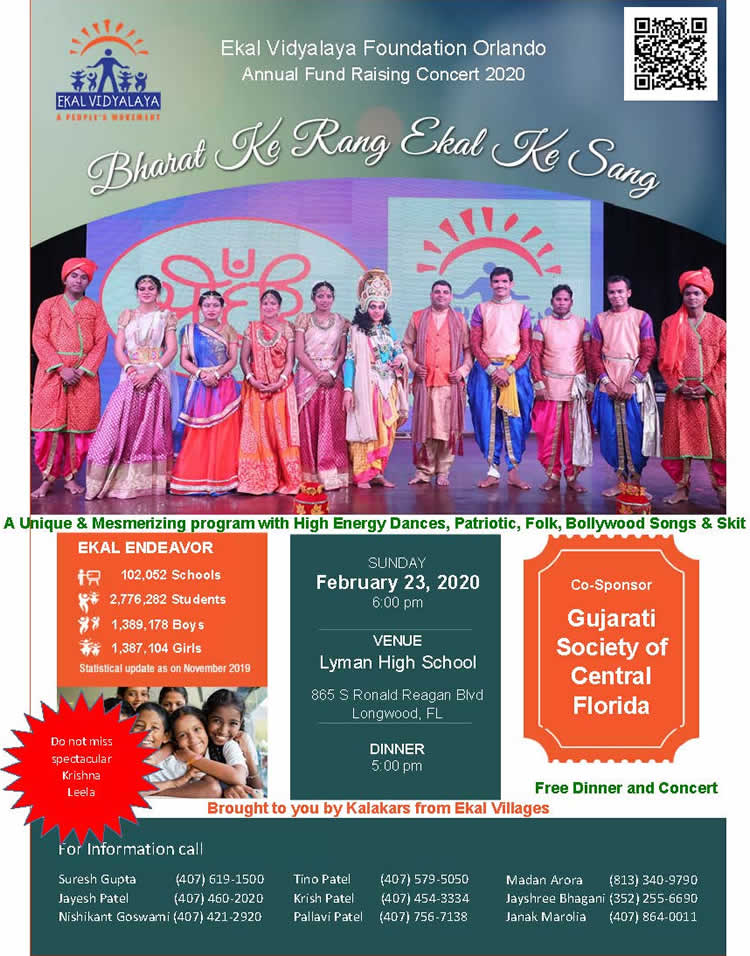 EKAL VIDYALAYA
A PEOPLE'S MOVEMENT

Ekal Vidyalaya Foundation Orlando
Annual Fund Raising Concert 2020

Bharat Ke Rang Ekal Ke Sang

A Unique & Mesmerizing program with High Energy Dances, Patriotic, Folk, Bollywood Songs & Skit

EKAL ENDEAVOR
102,052 Schools
2,776,282 Students
1,389,178 Boys
1,387,104 Girls
Statistical update as on November 2019

Do not miss spectacular Krishna Leela

SUNDAY
February 23, 2020
6:00 pm

VENUE
Lyman High School
865 S Ronald Reagan Blvd
Longwood, FL

DINNER
5:00 pm

Co-Sponsor
Gujarati Society of Central Florida

Free Dinner and Concert

Brought to you by Kalakars from Ekal Villages

For Information call

Suresh Gupta (407) 619-1500
Jayesh Patel (407) 460-2020
Nishikant Goswami (407) 421-2920

Tino Patel (407) 579-5050
Krish Patel (407) 454-3334
Pallavi Patel (407) 756-7138

Madan Arora (813) 340-9790
Jayshree Bhagani (352) 255-6690
Janak Marolia (407) 864-0011